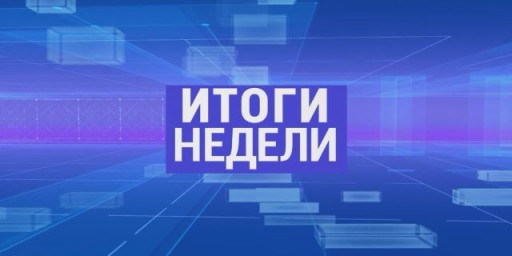 ИТОГИ
НЕДЕЛИ